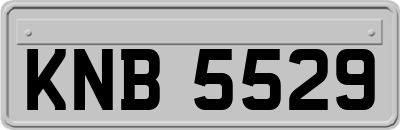 KNB 5529